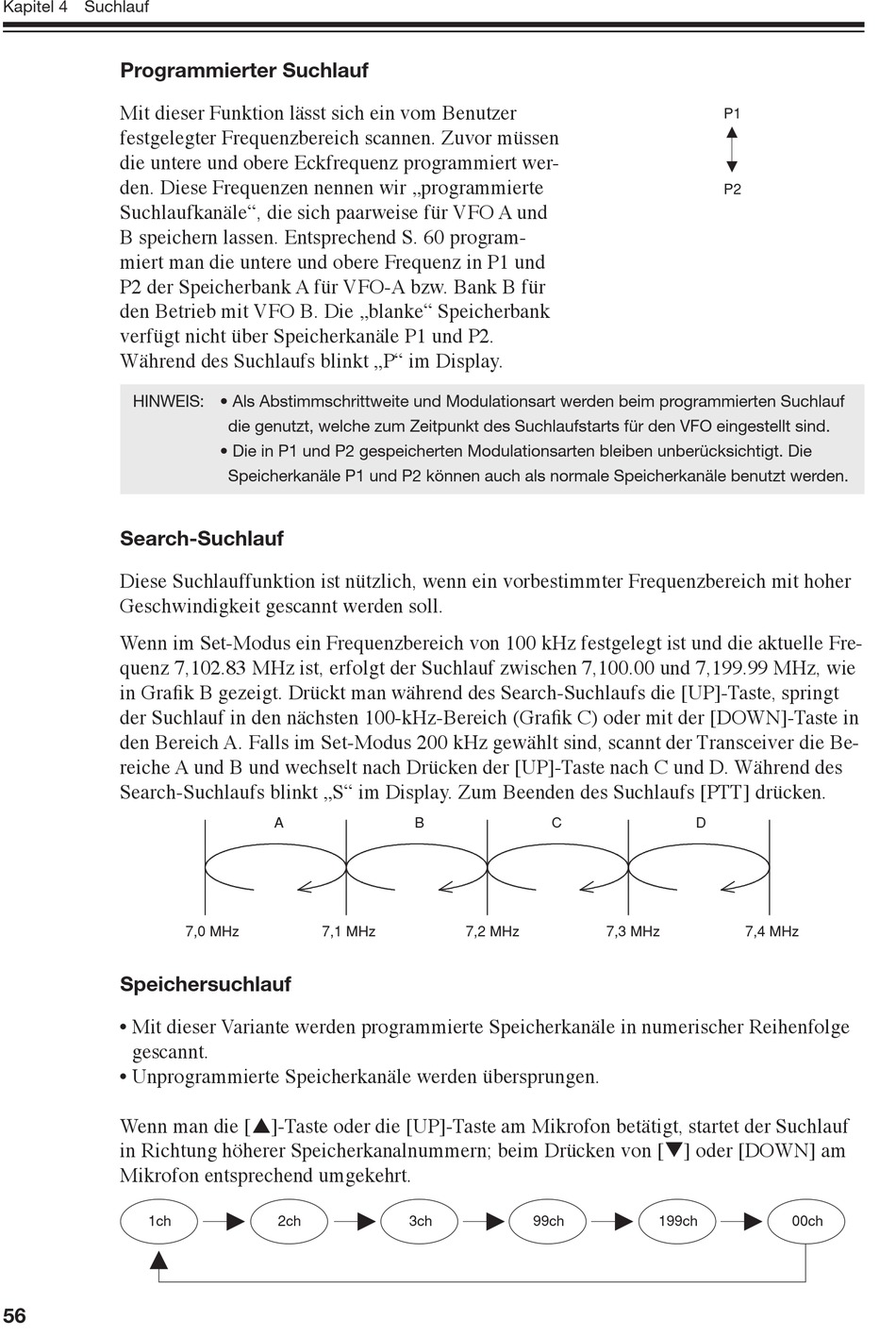 Kapitel 4 Suchlauf

Programmierter Suchlauf

Mit dieser Funktion lässt sich ein vom Benutzer festgelegter Frequenzbereich scannen. Zuvor müssen die untere und obere Eckfrequenz programmiert werden. Diese Frequenzen nennen wir „programmierte Suchlaufkanäle“, die sich paarweise für VFO A und B speichern lassen. Entsprechend S. 60 programmiert man die untere und obere Frequenz in P1 und P2 der Speicherbank A für VFO-A bzw. Bank B für den Betrieb mit VFO B. Die „blanke“ Speicherbank verfügt nicht über Speicherkanäle P1 und P2. Während des Suchlaufs blinkt „P“ im Display.

P1

P2

HINWEIS: • Als Abstimmschrittweite und Modulationsart werden beim programmierten Suchlauf die genutzt, welche zum Zeitpunkt des Suchlaufstarts für den VFO eingestellt sind.
• Die in P1 und P2 gespeicherten Modulationsarten bleiben unberücksichtigt. Die Speicherkanäle P1 und P2 können auch als normale Speicherkanäle benutzt werden.

Search-Suchlauf

Diese Suchlauffunktion ist nützlich, wenn ein vorbestimmter Frequenzbereich mit hoher Geschwindigkeit gescannt werden soll.

Wenn im Set-Modus ein Frequenzbereich von 100 kHz festgelegt ist und die aktuelle Frequenz 7,102.83 MHz ist, erfolgt der Suchlauf zwischen 7,100.00 und 7,199.99 MHz, wie in Grafik B gezeigt. Drückt man während des Search-Suchlaufs die [UP]-Taste, springt der Suchlauf in den nächsten 100-kHz-Bereich (Grafik C) oder mit der [DOWN]-Taste in den Bereich A. Falls im Set-Modus 200 kHz gewählt sind, scannt der Transceiver die Bereiche A und B und wechselt nach Drücken der [UP]-Taste nach C und D. Während des Search-Suchlaufs blinkt „S“ im Display. Zum Beenden des Suchlaufs [PTT] drücken.

A B C D

7,0 MHz 7,1 MHz 7,2 MHz 7,3 MHz 7,4 MHz

Speichersuchlauf

• Mit dieser Variante werden programmierte Speicherkanäle in numerischer Reihenfolge gescannt.
• Unprogrammierte Speicherkanäle werden übersprungen.

Wenn man die [▲]-Taste oder die [UP]-Taste am Mikrofon betätigt, startet der Suchlauf in Richtung höherer Speicherkanalnummern; beim Drücken von [▼] oder [DOWN] am Mikrofon entsprechend umgekehrt.

1ch 2ch 3ch 99ch 199ch 00ch

56